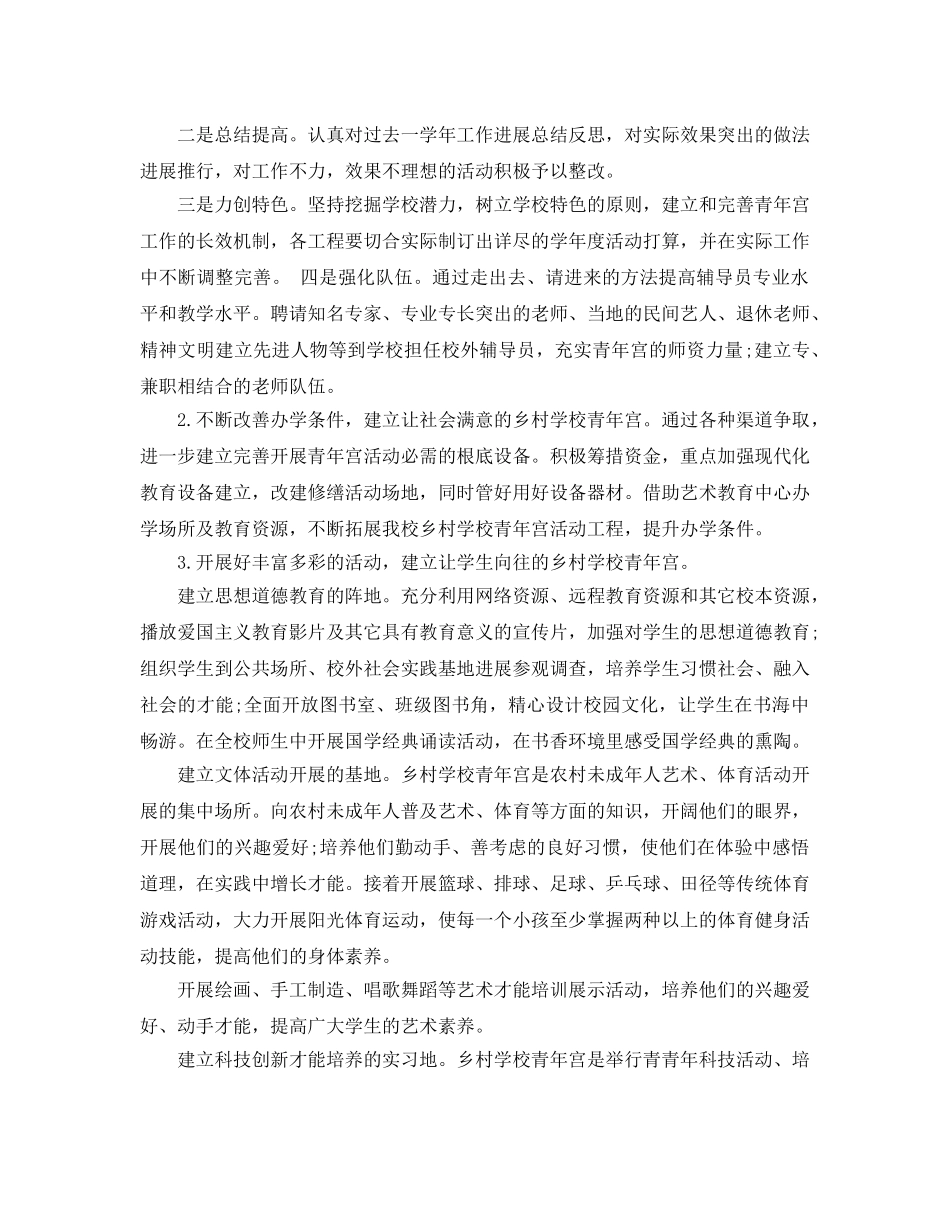 二是总结提高。认真对过去一学年工作进展总结反思，对实际效果突出的做法进展推行，对工作不力，效果不理想的活动积极予以整改。

三是力创特色。坚持挖掘学校潜力，树立学校特色的原则，建立和完善青年宫工作的长效机制，各工程要切合实际制订出详尽的学年度活动打算，并在实际工作中不断调整完善。 四是强化队伍。通过走出去、请进来的方法提高辅导员专业水平和教学水平。聘请知名专家、专业专长突出的老师、当地的民间艺人、退休老师、精神文明建立先进人物等到学校担任校外辅导员，充实青年宫的师资力量;建立专、兼职相结合的老师队伍。

2.不断改善办学条件，建立让社会满意的乡村学校青年宫。通过各种渠道争取，进一步建立完善开展青年宫活动必需的根底设备。积极筹措资金，重点加强现代化教育设备建立，改建修缮活动场地，同时管好用好设备器材。借助艺术教育中心办学场所及教育资源，不断拓展我校乡村学校青年宫活动工程，提升办学条件。

3.开展好丰富多彩的活动，建立让学生向往的乡村学校青年宫。

建立思想道德教育的阵地。充分利用网络资源、远程教育资源和其它校本资源，播放爱国主义教育影片及其它具有教育意义的宣传片，加强对学生的思想道德教育;组织学生到公共场所、校外社会实践基地进展参观调查，培养学生习惯社会、融入社会的才能;全面开放图书室、班级图书角，精心设计校园文化，让学生在书海中畅游。在全校师生中开展国学经典诵读活动，在书香环境里感受国学经典的熏陶。

建立文体活动开展的基地。乡村学校青年宫是农村未成年人艺术、体育活动开展的集中场所。向农村未成年人普及艺术、体育等方面的知识，开阔他们的眼界，开展他们的兴趣爱好;培养他们勤动手、善考虑的良好习惯，使他们在体验中感悟道理，在实践中增长才能。接着开展篮球、排球、足球、乒乓球、田径等传统体育游戏活动，大力开展阳光体育运动，使每一个小孩至少掌握两种以上的体育健身活动技能，提高他们的身体素养。

开展绘画、手工制造、唱歌舞蹈等艺术才能培训展示活动，培养他们的兴趣爱好、动手才能，提高广大学生的艺术素养。

建立科技创新才能培养的实习地。乡村学校青年宫是举行青青年科技活动、培